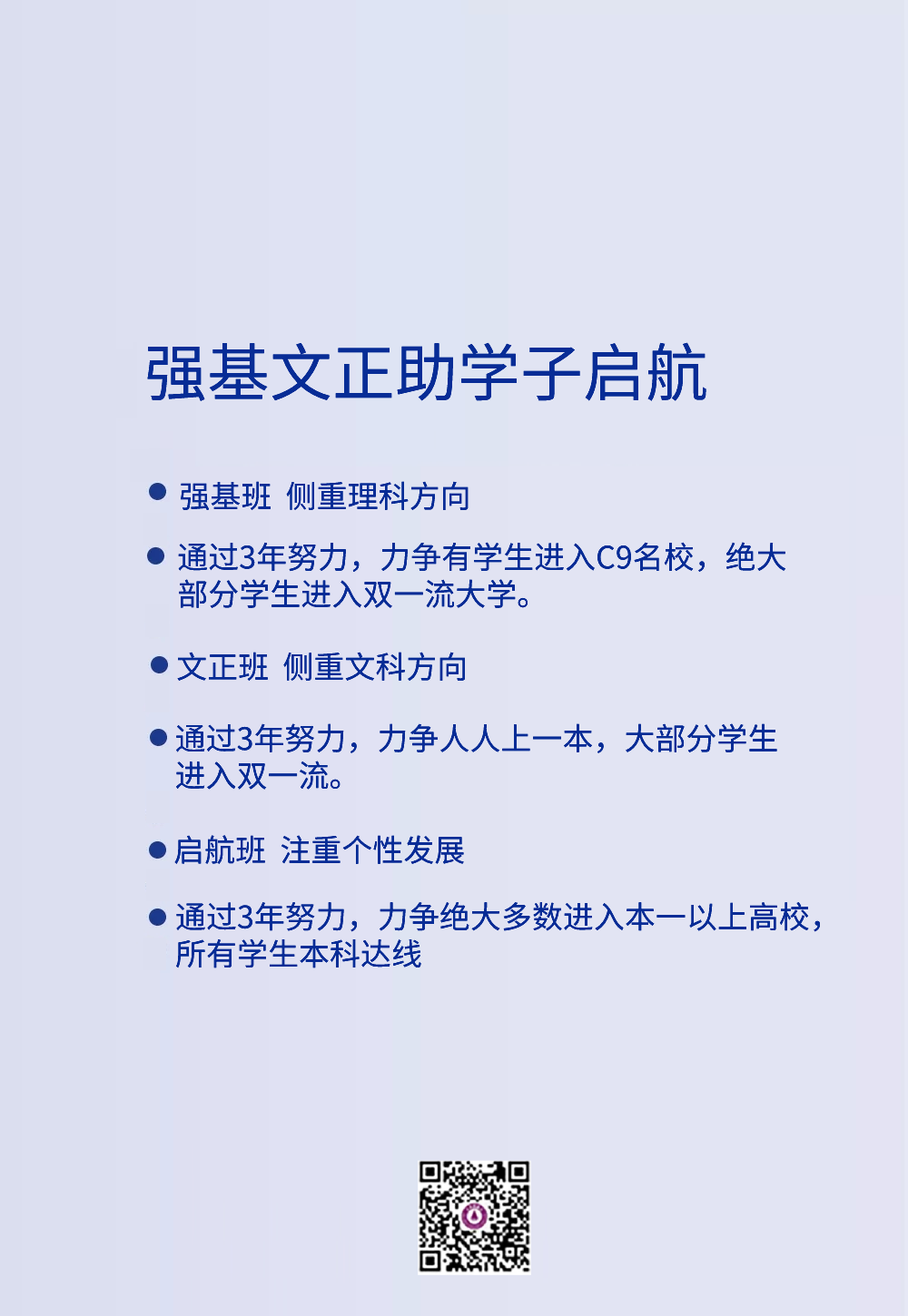 强基文正助学子启航

● 强基班 侧重理科方向

● 通过3年努力，力争有学生进入C9名校，绝大部分学生进入双一流大学。

● 文正班 侧重文科方向

● 通过3年努力，力争人人上一本，大部分学生进入双一流。

● 启航班 注重个性发展

● 通过3年努力，力争绝大多数进入本一以上高校，所有学生本科达线